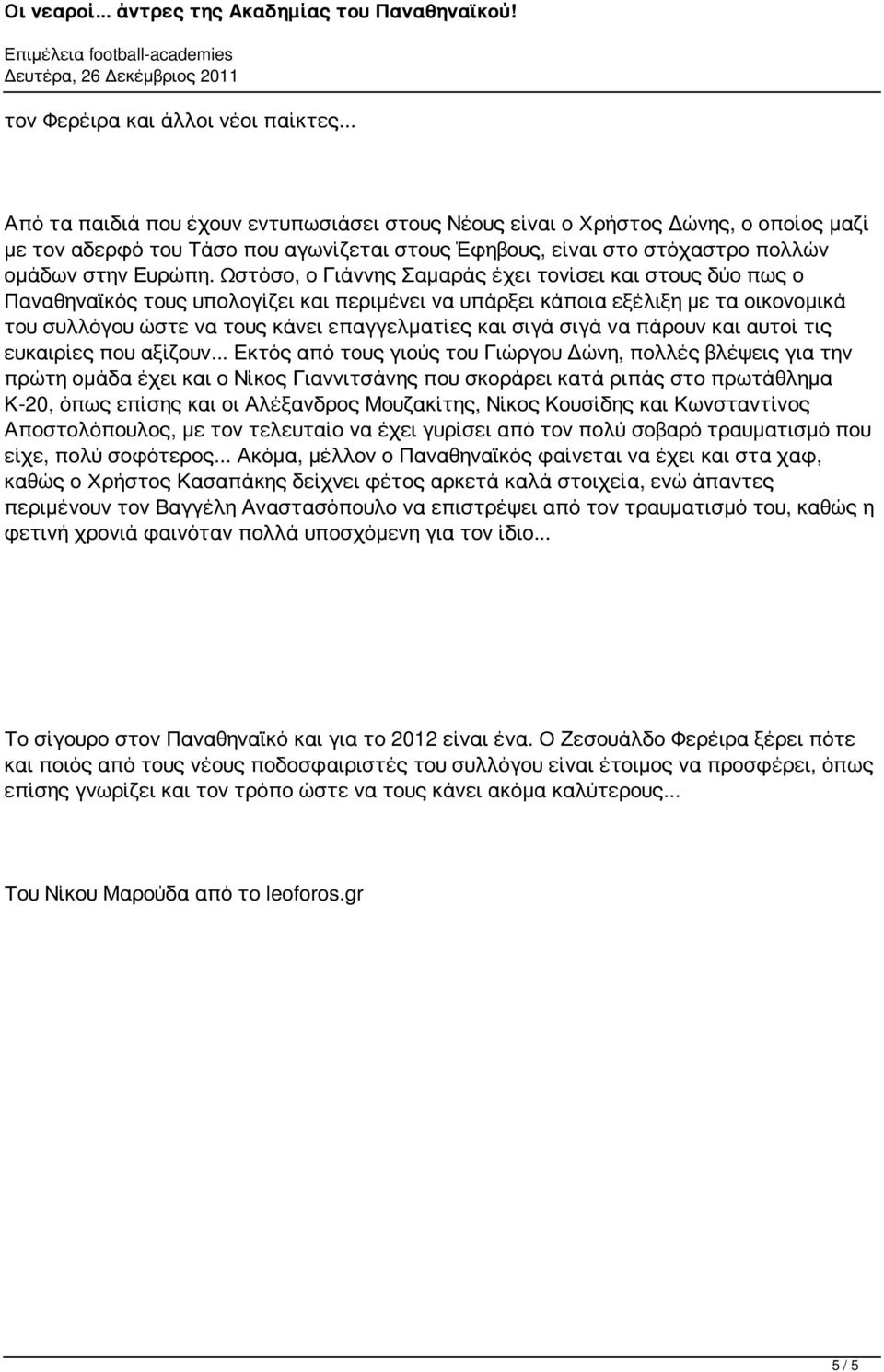 Οι νεαροί... άντρες της Ακαδημίας του Παναθηναϊκού!

Επιμέλεια football-academies
Δευτέρα, 26 Δεκέμβριος 2011

τον Φερέιρα και άλλοι νέοι παίκτες...

Από τα παιδιά που έχουν εντυπωσιάσει στους Νέους είναι ο Χρήστος Δώνης, ο οποίος μαζί με τον αδερφό του Τάσο που αγωνίζεται στους Έφηβους, είναι στο στόχαστρο πολλών ομάδων στην Ευρώπη. Ωστόσο, ο Γιάννης Σαμαράς έχει τονίσει και στους δύο πως ο Παναθηναϊκός τους υπολογίζει και περιμένει να υπάρξει κάποια εξέλιξη με τα οικονομικά του συλλόγου ώστε να τους κάνει επαγγελματίες και σιγά σιγά να πάρουν και αυτοί τις ευκαιρίες που αξίζουν... Εκτός από τους γιούς του Γιώργου Δώνη, πολλές βλέψεις για την πρώτη ομάδα έχει και ο Νίκος Γιαννιτσάνης που σκοράρει κατά ριπάς στο πρωτάθλημα Κ-20, όπως επίσης και οι Αλέξανδρος Μουζακίτης, Νίκος Κουσίδης και Κωνσταντίνος Αποστολόπουλος, με τον τελευταίο να έχει γυρίσει από τον πολύ σοβαρό τραυματισμό που είχε, πολύ σοφότερος... Ακόμα, μέλλον ο Παναθηναϊκός φαίνεται να έχει και στα χαφ, καθώς ο Χρήστος Κασαπάκης δείχνει φέτος αρκετά καλά στοιχεία, ενώ άπαντες περιμένουν τον Βαγγέλη Αναστασόπουλο να επιστρέψει από τον τραυματισμό του, καθώς η φετινή χρονιά φαινόταν πολλά υποσχόμενη για τον ίδιο...

Το σίγουρο στον Παναθηναϊκό και για το 2012 είναι ένα. Ο Ζεσουάλδο Φερέιρα ξέρει πότε και ποιός από τους νέους ποδοσφαιριστές του συλλόγου είναι έτοιμος να προσφέρει, όπως επίσης γνωρίζει και τον τρόπο ώστε να τους κάνει ακόμα καλύτερους...

Του Νίκου Μαρούδα από το leoforos.gr

5 / 5